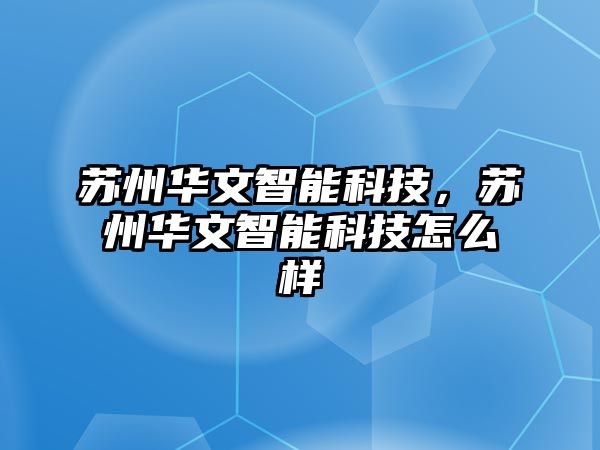 苏州华文智能科技，苏州华文智能科技怎么样